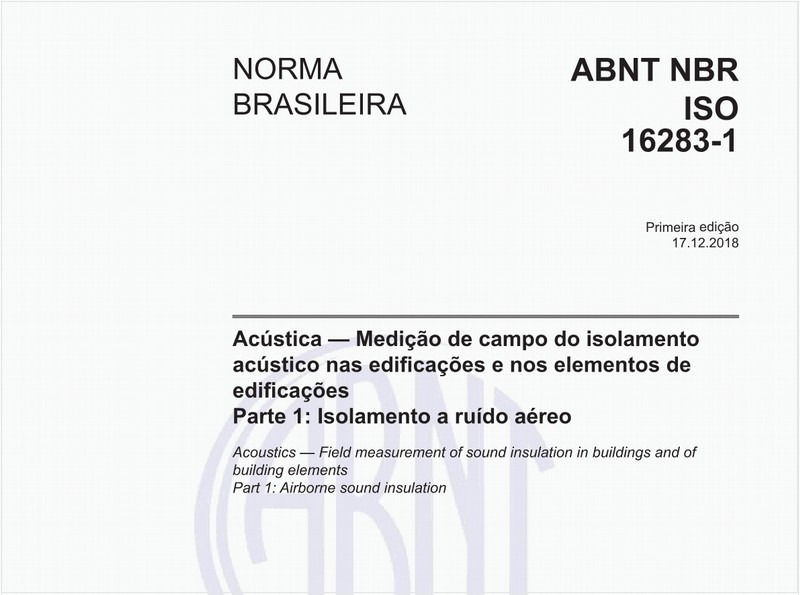 NORMA
BRASILEIRA

ABNT NBR
ISO
16283-1

Primeira edição
17.12.2018

Acústica — Medição de campo do isolamento acústico nas edificações e nos elementos de edificações
Parte 1: Isolamento a ruído aéreo

Acoustics — Field measurement of sound insulation in buildings and of building elements
Part 1: Airborne sound insulation

ABNT